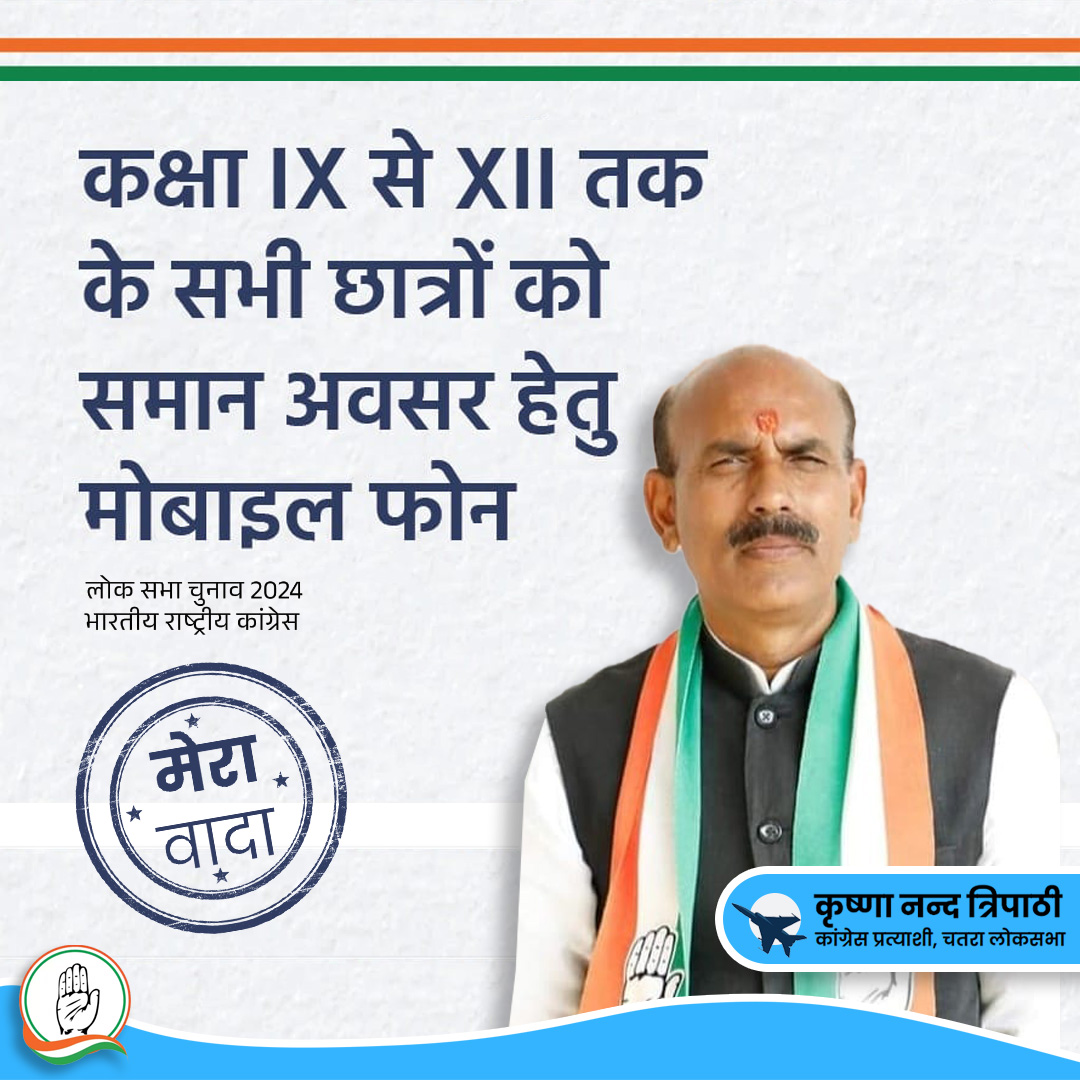 कक्षा IX से XII तक के सभी छात्रों को समान अवसर हेतु मोबाइल फोन

लोक सभा चुनाव 2024
भारतीय राष्ट्रीय कांग्रेस

मेरा वादा

कृष्णा नन्द त्रिपाठी
कांग्रेस प्रत्याशी, चतरा लोकसभा